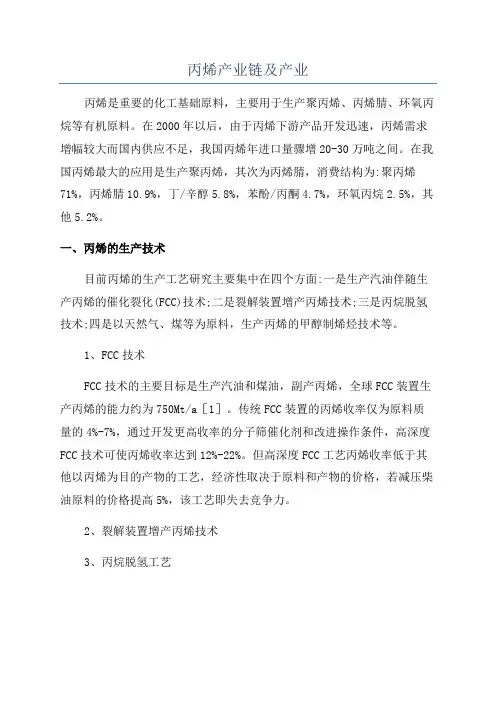 丙烯产业链及产业

丙烯是重要的化工基础原料，主要用于生产聚丙烯、丙烯腈、环氧丙烷等有机原料。在2000年以后，由于丙烯下游产品开发迅速，丙烯需求增幅较大而国内供应不足，我国丙烯年进口量骤增20-30万吨之间。在我国丙烯最大的应用是生产聚丙烯，其次为丙烯腈，消费结构为:聚丙烯71%，丙烯腈10.9%，丁/辛醇5.8%，苯酚/丙酮4.7%，环氧丙烷2.5%，其他5.2%。

一、丙烯的生产技术

目前丙烯的生产工艺研究主要集中在四个方面:一是生产汽油伴随生产丙烯的催化裂化(FCC)技术;二是裂解装置增产丙烯技术;三是丙烷脱氢技术;四是以天然气、煤等为原料，生产丙烯的甲醇制烯烃技术等。

1、FCC技术

FCC技术的主要目标是生产汽油和煤油，副产丙烯，全球FCC装置生产丙烯的能力约为750Mt/a［1］。传统FCC装置的丙烯收率仅为原料质量的4%-7%，通过开发更高收率的分子筛催化剂和改进操作条件，高深度FCC技术可使丙烯收率达到12%-22%。但高深度FCC工艺丙烯收率低于其他以丙烯为目的产物的工艺，经济性取决于原料和产物的价格，若减压柴油原料的价格提高5%，该工艺即失去竞争力。

2、裂解装置增产丙烯技术

3、丙烷脱氢工艺